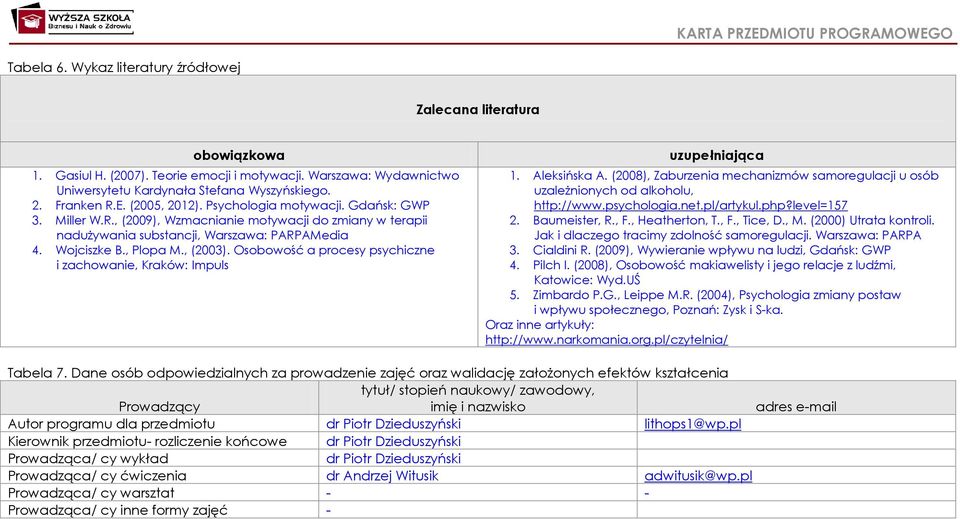 WYŻSZA SZKOŁA Biznesu i Nauk o Zdrowiu

KARTA PRZEDMIOTU PROGRAMOWEGO

Tabela 6. Wykaz literatury źródłowej

| Zalecana literatura | |
|---|---|
| obowiązkowa | uzupełniająca |
| 1. Gasiul H. (2007). Teorie emocji i motywacji. Warszawa: Wydawnictwo Uniwersytetu Kardynała Stefana Wyszyńskiego. 2. Franken R.E. (2005, 2012). Psychologia motywacji. Gdańsk: GWP 3. Miller W.R., (2009), Wzmacnianie motywacji do zmiany w terapii nadużywania substancji, Warszawa: PARPAMedia 4. Wojciszke B., Plopa M., (2003). Osobowość a procesy psychiczne i zachowanie, Kraków: Impuls | 1. Aleksińska A. (2008), Zaburzenia mechanizmów samoregulacji u osób uzależnionych od alkoholu, http://www.psychologia.net.pl/artykul.php?level=157 2. Baumeister, R., F., Heatherton, T., F., Tice, D., M. (2000) Utrata kontroli. Jak i dlaczego tracimy zdolność samoregulacji. Warszawa: PARPA 3. Cialdini R. (2009), Wywieranie wpływu na ludzi, Gdańsk: GWP 4. Pilch I. (2008), Osobowość makiawelisty i jego relacje z ludźmi, Katowice: Wyd.UŚ 5. Zimbardo P.G., Leippe M.R. (2004), Psychologia zmiany postaw i wpływu społecznego, Poznań: Zysk i S-ka. Oraz inne artykuły: http://www.narkomania.org.pl/czytelnia/ |

Tabela 7. Dane osób odpowiedzialnych za prowadzenie zajęć oraz walidację założonych efektów kształcenia

| Prowadzący | tytuł/ stopień naukowy/ zawodowy, imię i nazwisko | adres e-mail |
|---|---|---|
| Autor programu dla przedmiotu | dr Piotr Dzieduszyński | lithops1@wp.pl |
| Kierownik przedmiotu- rozliczenie końcowe | dr Piotr Dzieduszyński | |
| Prowadząca/ cy wykład | dr Piotr Dzieduszyński | |
| Prowadząca/ cy ćwiczenia | dr Andrzej Witusik | adwitusik@wp.pl |
| Prowadząca/ cy warsztat | - | - |
| Prowadząca/ cy inne formy zajęć | - | |